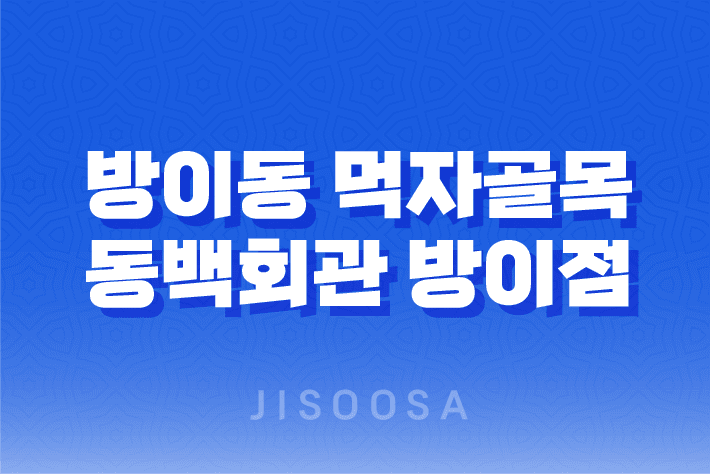 방이동 먹자골목
동백회관 방이점

JISOOSA